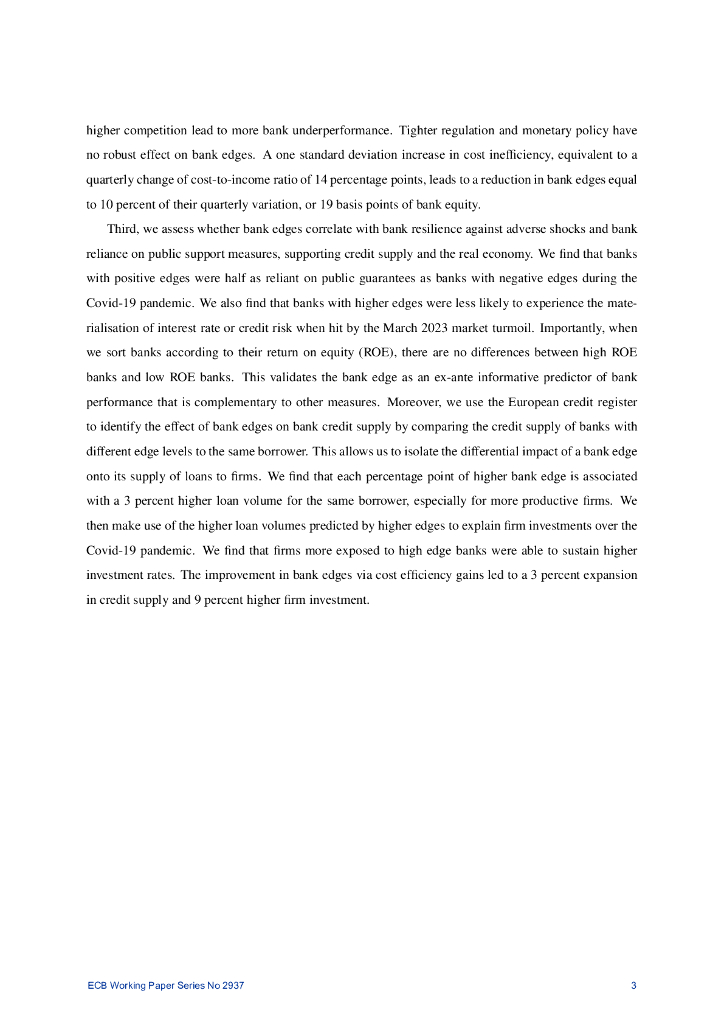 higher competition lead to more bank underperformance. Tighter regulation and monetary policy have no robust effect on bank edges. A one standard deviation increase in cost inefficiency, equivalent to a quarterly change of cost-to-income ratio of 14 percentage points, leads to a reduction in bank edges equal to 10 percent of their quarterly variation, or 19 basis points of bank equity.

Third, we assess whether bank edges correlate with bank resilience against adverse shocks and bank reliance on public support measures, supporting credit supply and the real economy. We find that banks with positive edges were half as reliant on public guarantees as banks with negative edges during the Covid-19 pandemic. We also find that banks with higher edges were less likely to experience the materialisation of interest rate or credit risk when hit by the March 2023 market turmoil. Importantly, when we sort banks according to their return on equity (ROE), there are no differences between high ROE banks and low ROE banks. This validates the bank edge as an ex-ante informative predictor of bank performance that is complementary to other measures. Moreover, we use the European credit register to identify the effect of bank edges on bank credit supply by comparing the credit supply of banks with different edge levels to the same borrower. This allows us to isolate the differential impact of a bank edge onto its supply of loans to firms. We find that each percentage point of higher bank edge is associated with a 3 percent higher loan volume for the same borrower, especially for more productive firms. We then make use of the higher loan volumes predicted by higher edges to explain firm investments over the Covid-19 pandemic. We find that firms more exposed to high edge banks were able to sustain higher investment rates. The improvement in bank edges via cost efficiency gains led to a 3 percent expansion in credit supply and 9 percent higher firm investment.

ECB Working Paper Series No 2937 3